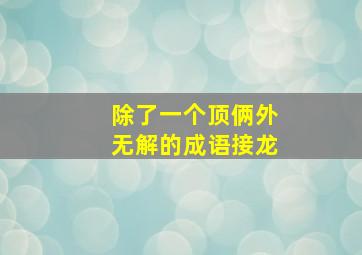 除了一个顶俩外
无解的成语接龙